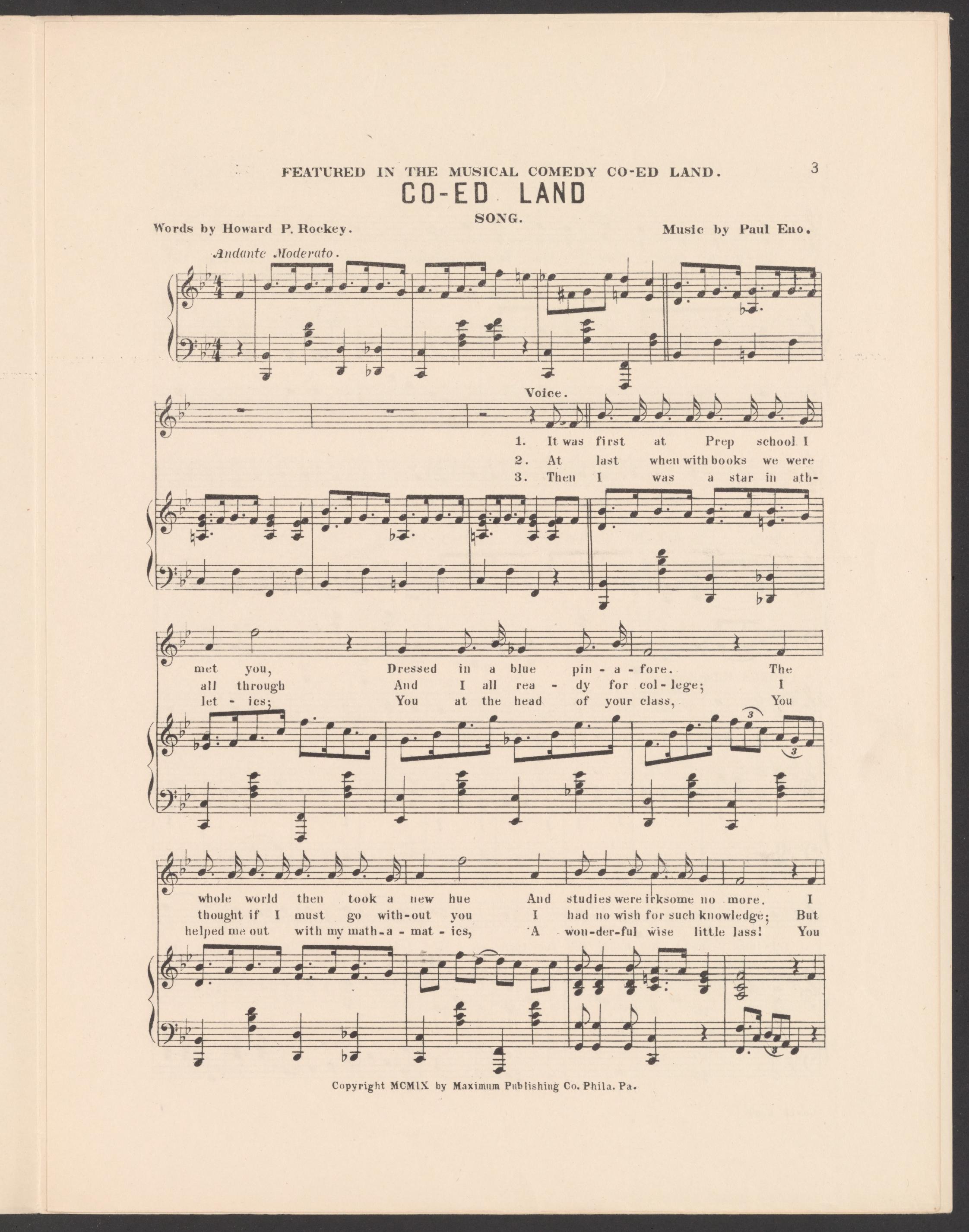 FEATURED IN THE MUSICAL COMEDY CO-ED LAND.

3

CO-ED LAND

SONG.

Words by Howard P. Rockey.

Music by Paul Eno.

Andante Moderato.

Voice.

1. It was first at Prep school I

2. At last when with books we were

3. Then I was a star in ath-

met you, Dressed in a blue pin - a - fore. The

all through And I all rea - dy for col - lege; I

let - ics; You at the head of your class, You

whole world then took a new hue And studies were irksome no more. I

thought if I must go with-out you I had no wish for such knowledge; But

helped me out with my math - a - mat - ics, A won-der-ful wise little lass! You

Copyright MCMIX by Maximum Publishing Co. Phila. Pa.